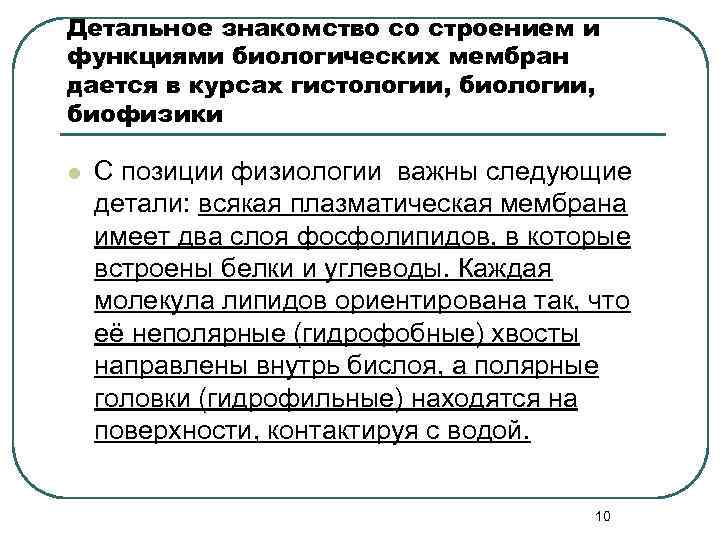 Детальное знакомство со строением и функциями биологических мембран дается в курсах гистологии, биологии, биофизики

С позиции физиологии важны следующие детали: всякая плазматическая мембрана имеет два слоя фосфолипидов, в которые встроены белки и углеводы. Каждая молекула липидов ориентирована так, что её неполярные (гидрофобные) хвосты направлены внутрь бислоя, а полярные головки (гидрофильные) находятся на поверхности, контактируя с водой.

10